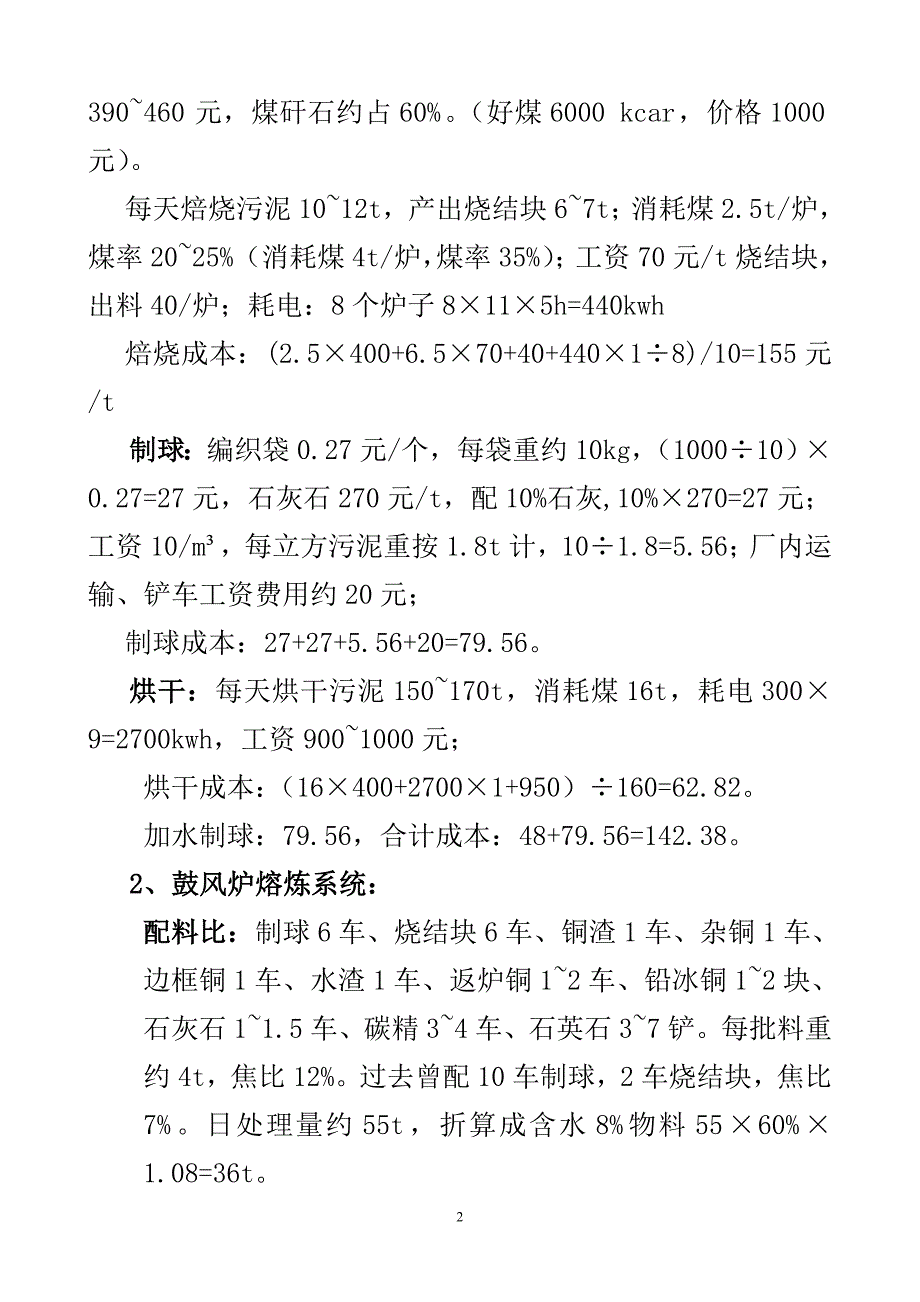 390~460 元，煤矸石约占 60%。（好煤 6000 kcar，价格 1000 元）。

每天焙烧污泥 10~12t，产出烧结块 6~7t；消耗煤 2.5t/炉，煤率 20~25%（消耗煤 4t/炉，煤率 35%）；工资 70 元/t 烧结块，出料 40/炉；耗电：8 个炉子 8×11×5h=440kwh

焙烧成本：(2.5×400+6.5×70+40+440×1÷8)/10=155 元/t

制球：编织袋 0.27 元/个，每袋重约 10kg，（1000÷10）×0.27=27 元，石灰石 270 元/t，配 10%石灰，10%×270=27 元；工资 10/m³，每立方污泥重按 1.8t 计，10÷1.8=5.56；厂内运输、铲车工资费用约 20 元；

制球成本：27+27+5.56+20=79.56。

烘干：每天烘干污泥 150~170t，消耗煤 16t，耗电 300×9=2700kwh，工资 900~1000 元；

烘干成本：（16×400+2700×1+950）÷160=62.82。

加水制球：79.56，合计成本：48+79.56=142.38。

2、鼓风炉熔炼系统：

配料比：制球 6 车、烧结块 6 车、铜渣 1 车、杂铜 1 车、边框铜 1 车、水渣 1 车、返炉铜 1~2 车、铅冰铜 1~2 块、石灰石 1~1.5 车、碳精 3~4 车、石英石 3~7 铲。每批料重约 4t，焦比 12%。过去曾配 10 车制球，2 车烧结块，焦比 7%。日处理量约 55t，折算成含水 8%物料 55×60%×1.08=36t。

2